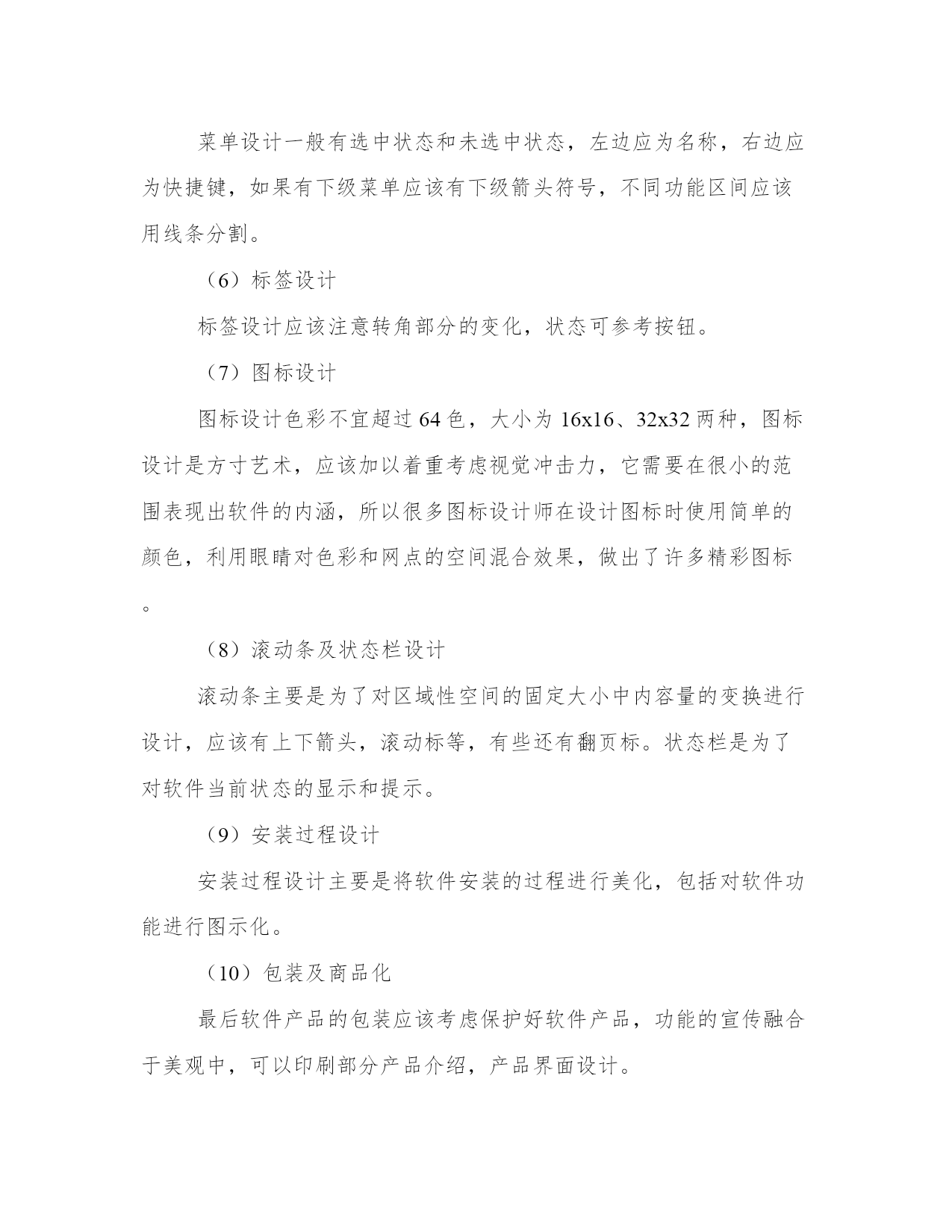 菜单设计一般有选中状态和未选中状态，左边应为名称，右边应为快捷键，如果有下级菜单应该有下级箭头符号，不同功能区间应该用线条分割。

（6）标签设计

标签设计应该注意转角部分的变化，状态可参考按钮。

（7）图标设计

图标设计色彩不宜超过 64 色，大小为 16x16、32x32 两种，图标设计是方寸艺术，应该加以着重考虑视觉冲击力，它需要在很小的范围表现出软件的内涵，所以很多图标设计师在设计图标时使用简单的颜色，利用眼睛对色彩和网点的空间混合效果，做出了许多精彩图标。

（8）滚动条及状态栏设计

滚动条主要是为了对区域性空间的固定大小中内容量的变换进行设计，应该有上下箭头，滚动标等，有些还有翻页标。状态栏是为了对软件当前状态的显示和提示。

（9）安装过程设计

安装过程设计主要是将软件安装的过程进行美化，包括对软件功能进行图示化。

（10）包装及商品化

最后软件产品的包装应该考虑保护好软件产品，功能的宣传融合于美观中，可以印刷部分产品介绍，产品界面设计。